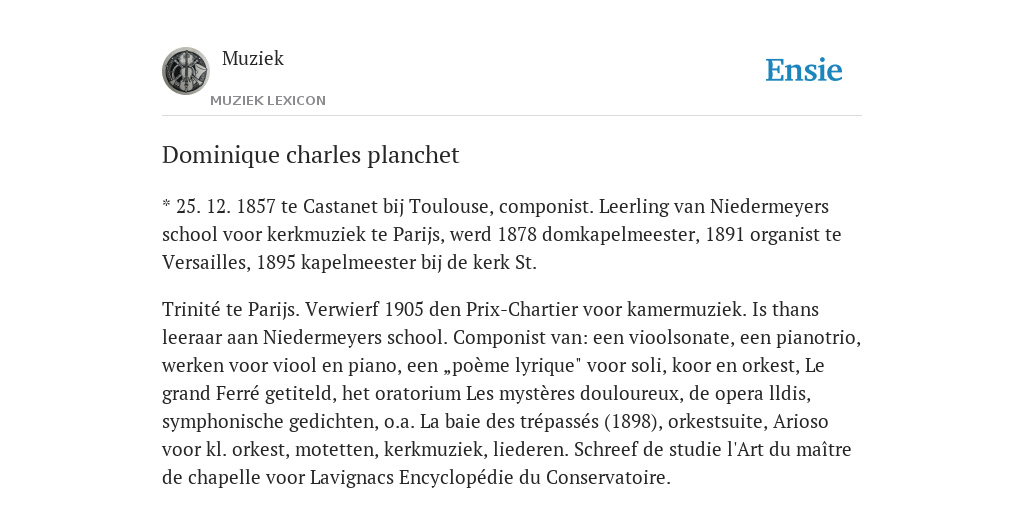 Muziek
MUZIEK LEXICON

Ensie

Dominique charles planchet

* 25. 12. 1857 te Castanet bij Toulouse, componist. Leerling van Niedermeyers school voor kerkmuziek te Parijs, werd 1878 domkapelmeester, 1891 organist te Versailles, 1895 kapelmeester bij de kerk St.

Trinité te Parijs. Verwierf 1905 den Prix-Chartier voor kamermuziek. Is thans leeraar aan Niedermeyers school. Componist van: een vioolsonate, een pianotrio, werken voor viool en piano, een „poème lyrique" voor soli, koor en orkest, Le grand Ferré getiteld, het oratorium Les mystères douloureux, de opera lldis, symphonische gedichten, o.a. La baie des trépassés (1898), orkestsuite, Arioso voor kl. orkest, motetten, kerkmuziek, liederen. Schreef de studie l'Art du maître de chapelle voor Lavignacs Encyclopédie du Conservatoire.